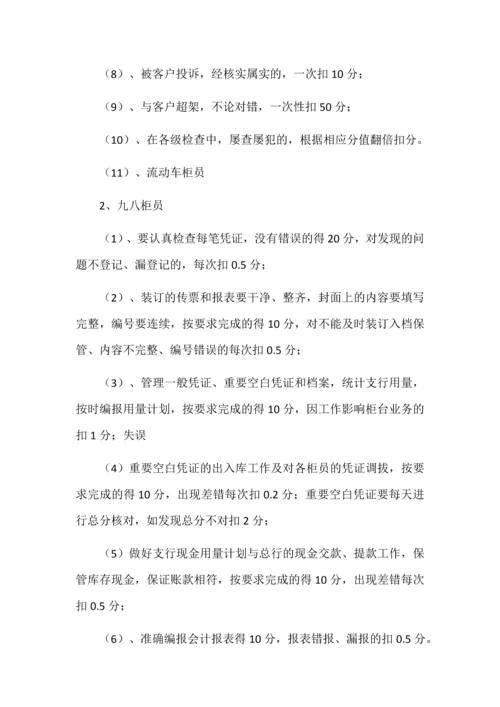 （8）、被客户投诉，经核实属实的，一次扣 10 分；

（9）、与客户超架，不论对错，一次性扣 50 分；

（10）、在各级检查中，屡查屡犯的，根据相应分值翻倍扣分。

（11）、流动车柜员

2、九八柜员

（1）、要认真检查每笔凭证，没有错误的得 20 分，对发现的问题不登记、漏登记的，每次扣 0.5 分；

（2）、装订的传票和报表要干净、整齐，封面上的内容要填写完整，编号要连续，按要求完成的得 10 分，对不能及时装订入档保管、内容不完整、编号错误的每次扣 0.5 分；

（3）、管理一般凭证、重要空白凭证和档案，统计支行用量，按时编报用量计划，按要求完成的得 10 分，因工作影响柜台业务的扣 1 分；失误

（4）重要空白凭证的出入库工作及对各柜员的凭证调拔，按要求完成的得 10 分，出现差错每次扣 0.2 分；重要空白凭证要每天进行总分核对，如发现总分不对扣 2 分；

（5）做好支行现金用量计划与总行的现金交款、提款工作，保管库存现金，保证账款相符，按要求完成的得 10 分，出现差错每次扣 0.5 分；

（6）、准确编报会计报表得 10 分，报表错报、漏报的扣 0.5 分。